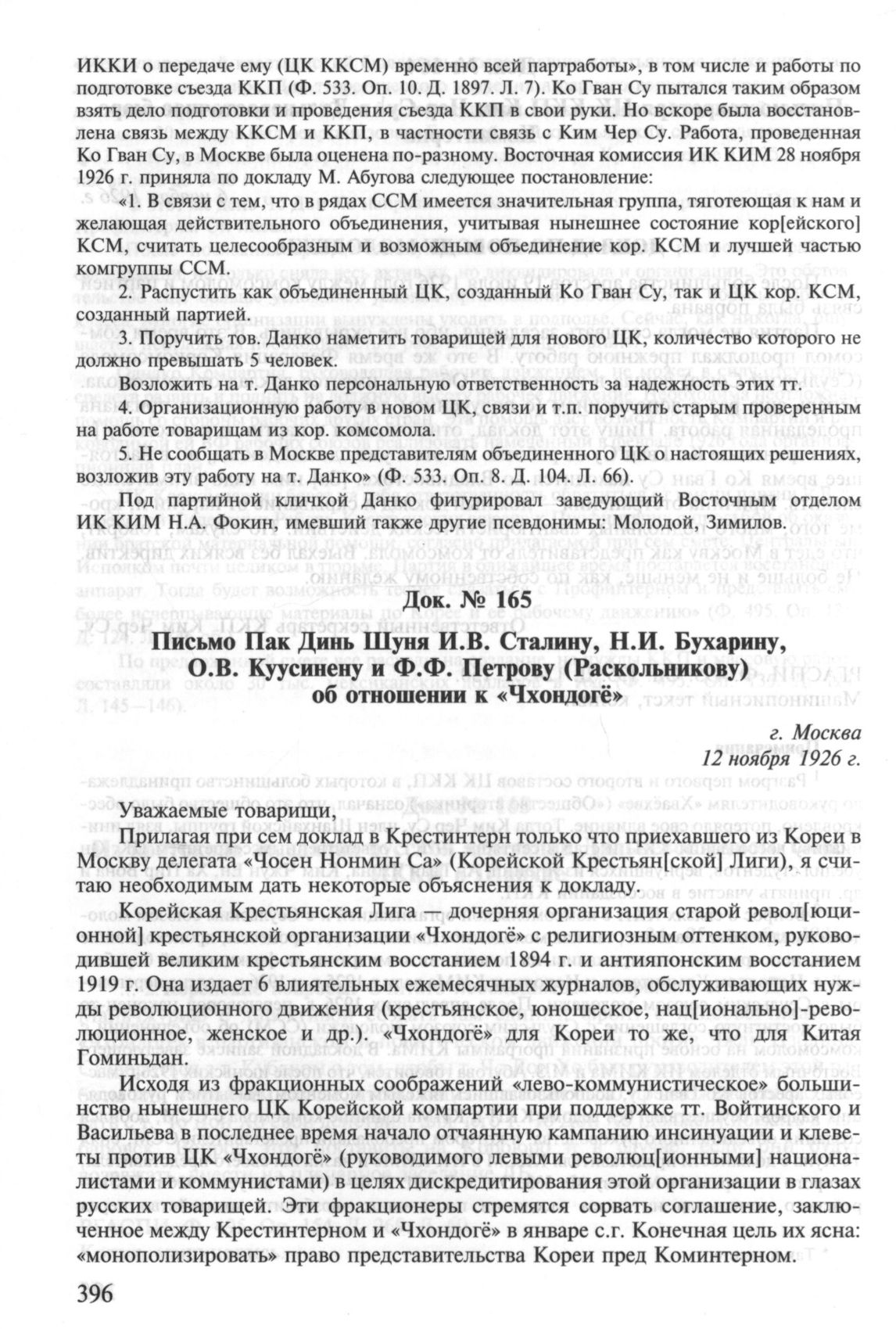 ИККИ о передаче ему (ЦК ККСМ) временно всей партработы», в том числе и работы по подготовке съезда ККП (Ф. 533. Оп. 10. Д. 1897. Л. 7). Ко Гван Су пытался таким образом взять дело подготовки и проведения съезда ККП в свои руки. Но вскоре была восстановлена связь между ККСМ и ККП, в частности связь с Ким Чер Су. Работа, проведенная Ко Гван Су, в Москве была оценена по-разному. Восточная комиссия ИК КИМ 28 ноября 1926 г. приняла по докладу М. Абугова следующее постановление:

«1. В связи с тем, что в рядах ССМ имеется значительная группа, тяготеющая к нам и желающая действительного объединения, учитывая нынешнее состояние кор[ейского] КСМ, считать целесообразным и возможным объединение кор. КСМ и лучшей частью комгруппы ССМ.

2. Распустить как объединенный ЦК, созданный Ко Гван Су, так и ЦК кор. КСМ, созданный партией.

3. Поручить тов. Данко наметить товарищей для нового ЦК, количество которого не должно превышать 5 человек.

Возложить на т. Данко персональную ответственность за надежность этих тт.

4. Организационную работу в новом ЦК, связи и т.п. поручить старым проверенным на работе товарищам из кор. комсомола.

5. Не сообщать в Москве представителям объединенного ЦК о настоящих решениях, возложив эту работу на т. Данко» (Ф. 533. Оп. 8. Д. 104. Л. 66).

Под партийной кличкой Данко фигурировал заведующий Восточным отделом ИК КИМ Н.А. Фокин, имевший также другие псевдонимы: Молодой, Зимилов.

Док. № 165

Письмо Пак Динь Шуня И.В. Сталину, Н.И. Бухарину, О.В. Куусинену и Ф.Ф. Петрову (Раскольникову) об отношении к «Чхондогё»

г. Москва
12 ноября 1926 г.

Уважаемые товарищи,

Прилагая при сем доклад в Крестинтерн только что приехавшего из Кореи в Москву делегата «Чосен Нонмин Са» (Корейской Крестьян[ской] Лиги), я считаю необходимым дать некоторые объяснения к докладу.

Корейская Крестьянская Лига — дочерняя организация старой револ[юционной] крестьянской организации «Чхондогё» с религиозным оттенком, руководившей великим крестьянским восстанием 1894 г. и антияпонским восстанием 1919 г. Она издает 6 влиятельных ежемесячных журналов, обслуживающих нужды революционного движения (крестьянское, юношеское, нац[ионально]-революционное, женское и др.). «Чхондогё» для Кореи то же, что для Китая Гоминьдан.

Исходя из фракционных соображений «лево-коммунистическое» большинство нынешнего ЦК Корейской компартии при поддержке тт. Войтинского и Васильева в последнее время начало отчаянную кампанию инсинуации и клеветы против ЦК «Чхондогё» (руководимого левыми революц[ионными] националистами и коммунистами) в целях дискредитирования этой организации в глазах русских товарищей. Эти фракционеры стремятся сорвать соглашение, заключенное между Крестинтерном и «Чхондогё» в январе с.г. Конечная цель их ясна: «монополизировать» право представительства Кореи пред Коминтерном.

396